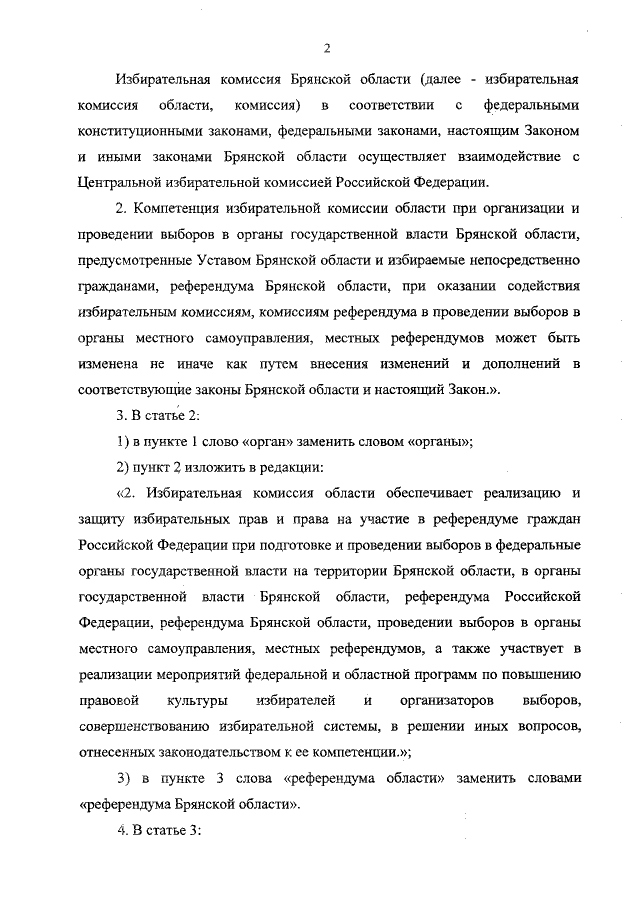 2

Избирательная комиссия Брянской области (далее - избирательная комиссия области, комиссия) в соответствии с федеральными конституционными законами, федеральными законами, настоящим Законом и иными законами Брянской области осуществляет взаимодействие с Центральной избирательной комиссией Российской Федерации.

2. Компетенция избирательной комиссии области при организации и проведении выборов в органы государственной власти Брянской области, предусмотренные Уставом Брянской области и избираемые непосредственно гражданами, референдума Брянской области, при оказании содействия избирательным комиссиям, комиссиям референдума в проведении выборов в органы местного самоуправления, местных референдумов может быть изменена не иначе как путем внесения изменений и дополнений в соответствующие законы Брянской области и настоящий Закон.».

3. В статье 2:

1) в пункте 1 слово «орган» заменить словом «органы»;

2) пункт 2 изложить в редакции:

«2. Избирательная комиссия области обеспечивает реализацию и защиту избирательных прав и права на участие в референдуме граждан Российской Федерации при подготовке и проведении выборов в федеральные органы государственной власти на территории Брянской области, в органы государственной власти Брянской области, референдума Российской Федерации, референдума Брянской области, проведении выборов в органы местного самоуправления, местных референдумов, а также участвует в реализации мероприятий федеральной и областной программ по повышению правовой культуры избирателей и организаторов выборов, совершенствованию избирательной системы, в решении иных вопросов, отнесенных законодательством к ее компетенции.»;

3) в пункте 3 слова «референдума области» заменить словами «референдума Брянской области».

4. В статье 3: